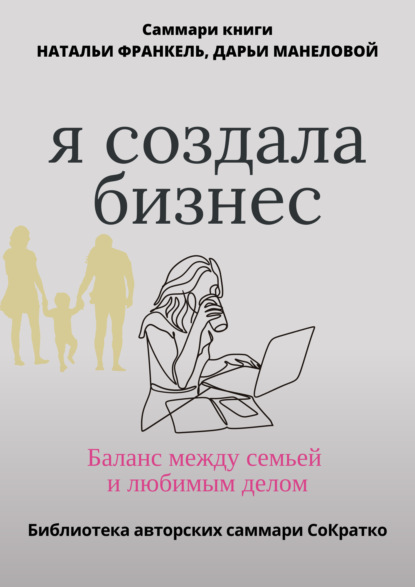 Саммари книги
НАТАЛЬИ ФРАНКЕЛЬ, ДАРЬИ МАНЕЛОВОЙ

я создала бизнес

Баланс между семьей и любимым делом

Библиотека авторских саммари СоКратко